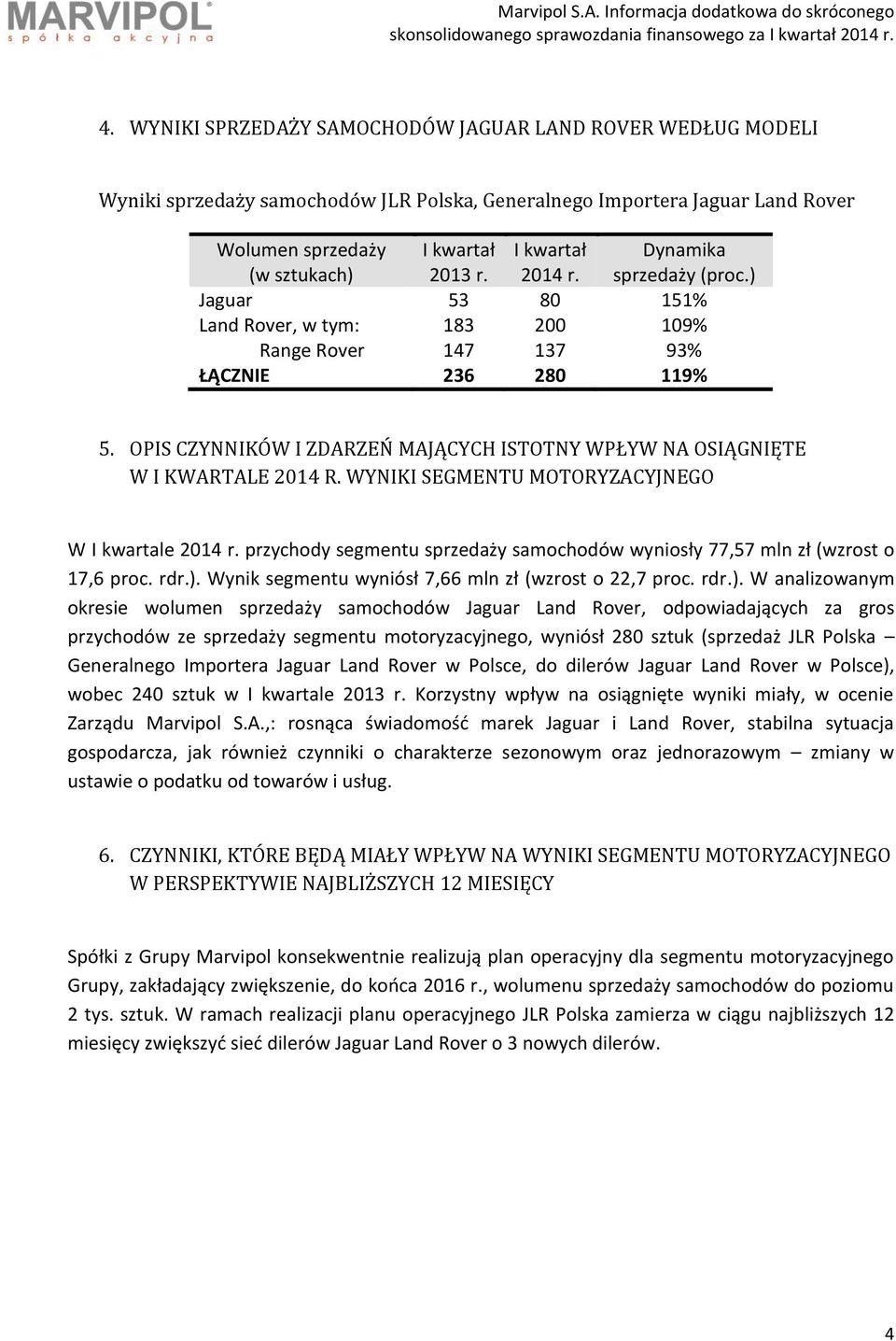 MARVIPOL
spółka akcyjna

Marvipol S.A. Informacja dodatkowa do skróconego skonsolidowanego sprawozdania finansowego za I kwartał 2014 r.

4. WYNIKI SPRZEDAŻY SAMOCHODÓW JAGUAR LAND ROVER WEDŁUG MODELI

Wyniki sprzedaży samochodów JLR Polska, Generalnego Importera Jaguar Land Rover

| Wolumen sprzedaży (w sztukach) | I kwartał 2013 r. | I kwartał 2014 r. | Dynamika sprzedaży (proc.) |
|---|---|---|---|
| Jaguar | 53 | 80 | 151% |
| Land Rover, w tym: | 183 | 200 | 109% |
| Range Rover | 147 | 137 | 93% |
| ŁĄCZNIE | 236 | 280 | 119% |

5. OPIS CZYNNIKÓW I ZDARZEŃ MAJĄCYCH ISTOTNY WPŁYW NA OSIĄGNIĘTE W I KWARTALE 2014 R. WYNIKI SEGMENTU MOTORYZACYJNEGO

W I kwartale 2014 r. przychody segmentu sprzedaży samochodów wyniosły 77,57 mln zł (wzrost o 17,6 proc. rdr.). Wynik segmentu wyniósł 7,66 mln zł (wzrost o 22,7 proc. rdr.). W analizowanym okresie wolumen sprzedaży samochodów Jaguar Land Rover, odpowiadających za gros przychodów ze sprzedaży segmentu motoryzacyjnego, wyniósł 280 sztuk (sprzedaż JLR Polska – Generalnego Importera Jaguar Land Rover w Polsce, do dilerów Jaguar Land Rover w Polsce), wobec 240 sztuk w I kwartale 2013 r. Korzystny wpływ na osiągnięte wyniki miały, w ocenie Zarządu Marvipol S.A.,: rosnąca świadomość marek Jaguar i Land Rover, stabilna sytuacja gospodarcza, jak również czynniki o charakterze sezonowym oraz jednorazowym – zmiany w ustawie o podatku od towarów i usług.

6. CZYNNIKI, KTÓRE BĘDĄ MIAŁY WPŁYW NA WYNIKI SEGMENTU MOTORYZACYJNEGO W PERSPEKTYWIE NAJBLIŻSZYCH 12 MIESIĘCY

Spółki z Grupy Marvipol konsekwentnie realizują plan operacyjny dla segmentu motoryzacyjnego Grupy, zakładający zwiększenie, do końca 2016 r., wolumenu sprzedaży samochodów do poziomu 2 tys. sztuk. W ramach realizacji planu operacyjnego JLR Polska zamierza w ciągu najbliższych 12 miesięcy zwiększyć sieć dilerów Jaguar Land Rover o 3 nowych dilerów.

4